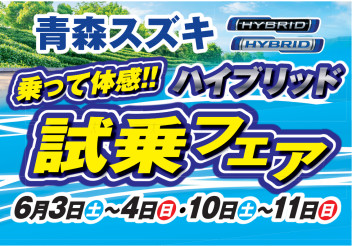 青森スズキ

HYBRID
HYBRID

乗って体感!! ハイブリッド
試乗フェア

6月3日土~4日日・10日土~11日日